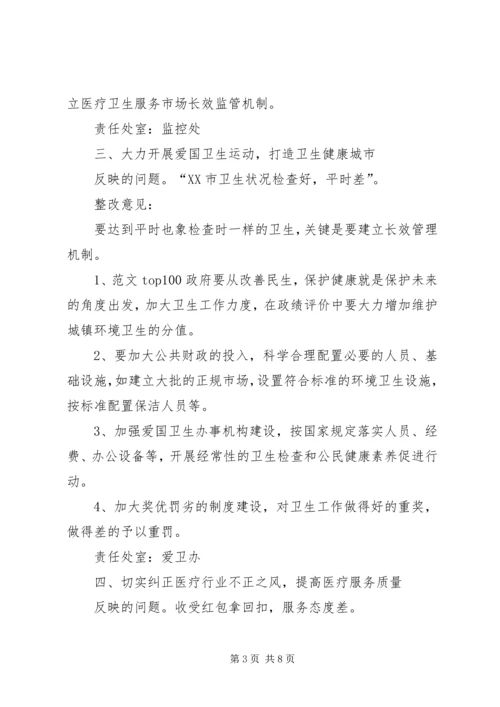 立医疗卫生服务市场长效监管机制。

责任处室：监控处

三、大力开展爱国卫生运动，打造卫生健康城市

反映的问题。“XX 市卫生状况检查好，平时差”。

整改意见：

要达到平时也象检查时一样的卫生，关键是要建立长效管理机制。

1、范文 top100 政府要从改善民生，保护健康就是保护未来的角度出发，加大卫生工作力度，在政绩评价中要大力增加维护城镇环境卫生的分值。

2、要加大公共财政的投入，科学合理配置必要的人员、基础设施，如建立大批的正规市场，设置符合标准的环境卫生设施，按标准配置保洁人员等。

3、加强爱国卫生办事机构建设，按国家规定落实人员、经费、办公设备等，开展经常性的卫生检查和公民健康素养促进行动。

4、加大奖优罚劣的制度建设，对卫生工作做得好的重奖，做得差的予以重罚。

责任处室：爱卫办

四、切实纠正医疗行业不正之风，提高医疗服务质量

反映的问题。收受红包拿回扣，服务态度差。

第 3 页 共 8 页